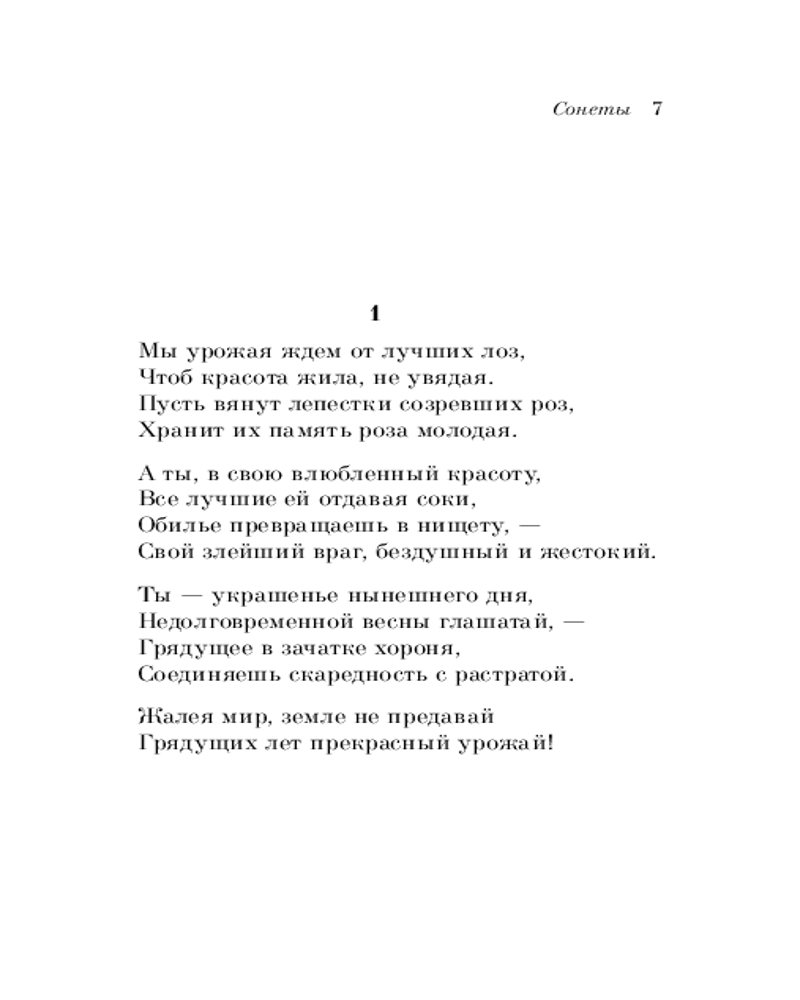 Сонеты 7

1

Мы урожая ждем от лучших лоз,
Чтоб красота жила, не увядая.
Пусть вянут лепестки созревших роз,
Хранит их память роза молодая.

А ты, в свою влюбленный красоту,
Все лучшие ей отдавая соки,
Обилье превращаешь в нищету, —
Свой злейший враг, бездушный и жестокий.

Ты — украшенье нынешнего дня,
Недолговременной весны глашатай, —
Грядущее в зачатке хороня,
Соединяешь скаредность с растратой.

Жалея мир, земле не предавай
Грядущих лет прекрасный урожай!